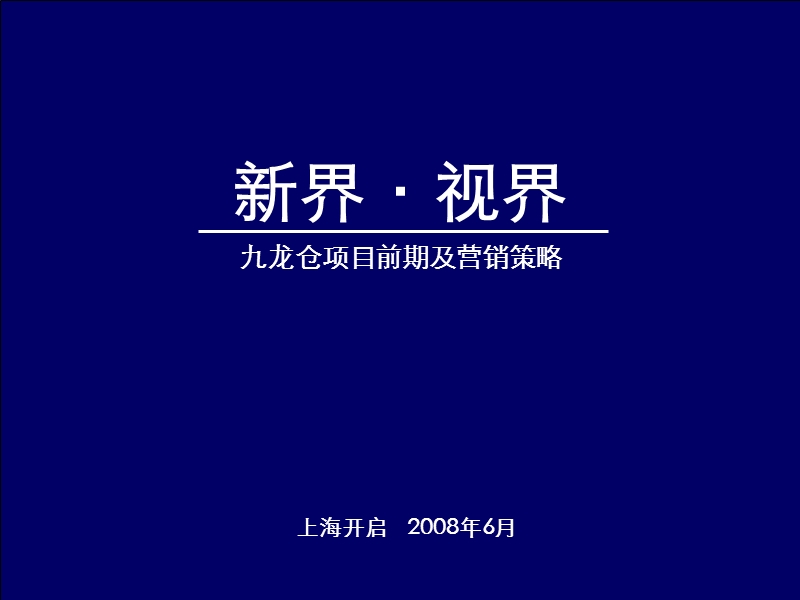 新界 · 视界

九龙仓项目前期及营销策略

上海开启 2008年6月